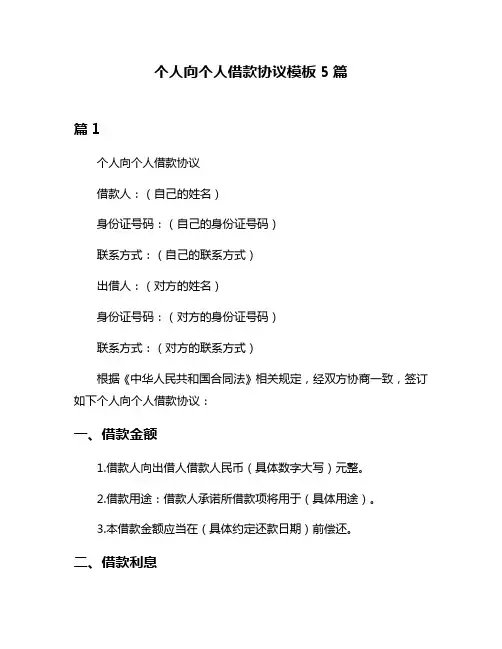 个人向个人借款协议模板 5 篇

篇 1

个人向个人借款协议

借款人：（自己的姓名）

身份证号码：（自己的身份证号码）

联系方式：（自己的联系方式）

出借人：（对方的姓名）

身份证号码：（对方的身份证号码）

联系方式：（对方的联系方式）

根据《中华人民共和国合同法》相关规定，经双方协商一致，签订如下个人向个人借款协议：

一、借款金额

1.借款人向出借人借款人民币（具体数字大写）元整。

2.借款用途：借款人承诺所借款项将用于（具体用途）。

3.本借款金额应当在（具体约定还款日期）前偿还。

二、借款利息